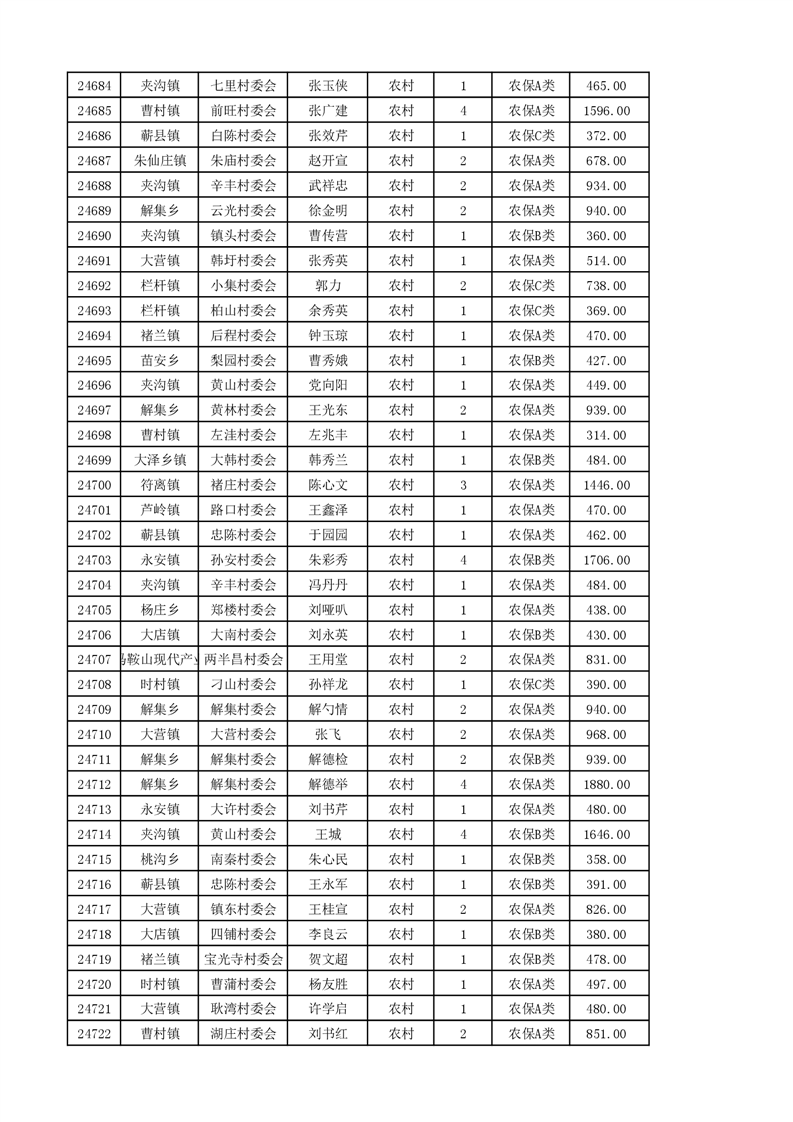 | 24684 | 夹沟镇 | 七里村委会 | 张玉侠 | 农村 | 1 | 农保A类 | 465.00 |
|---|---|---|---|---|---|---|---|
| 24685 | 曹村镇 | 前旺村委会 | 张广建 | 农村 | 4 | 农保A类 | 1596.00 |
| 24686 | 蕲县镇 | 白陈村委会 | 张效芹 | 农村 | 1 | 农保C类 | 372.00 |
| 24687 | 朱仙庄镇 | 朱庙村委会 | 赵开宣 | 农村 | 2 | 农保A类 | 678.00 |
| 24688 | 夹沟镇 | 辛丰村委会 | 武祥忠 | 农村 | 2 | 农保A类 | 934.00 |
| 24689 | 解集乡 | 云光村委会 | 徐金明 | 农村 | 2 | 农保A类 | 940.00 |
| 24690 | 夹沟镇 | 镇头村委会 | 曹传营 | 农村 | 1 | 农保B类 | 360.00 |
| 24691 | 大营镇 | 韩圩村委会 | 张秀英 | 农村 | 1 | 农保A类 | 514.00 |
| 24692 | 栏杆镇 | 小集村委会 | 郭力 | 农村 | 2 | 农保C类 | 738.00 |
| 24693 | 栏杆镇 | 柏山村委会 | 余秀英 | 农村 | 1 | 农保C类 | 369.00 |
| 24694 | 褚兰镇 | 后程村委会 | 钟玉琼 | 农村 | 1 | 农保A类 | 470.00 |
| 24695 | 苗安乡 | 梨园村委会 | 曹秀娥 | 农村 | 1 | 农保B类 | 427.00 |
| 24696 | 夹沟镇 | 黄山村委会 | 党向阳 | 农村 | 1 | 农保A类 | 449.00 |
| 24697 | 解集乡 | 黄林村委会 | 王光东 | 农村 | 2 | 农保A类 | 939.00 |
| 24698 | 曹村镇 | 左洼村委会 | 左兆丰 | 农村 | 1 | 农保A类 | 314.00 |
| 24699 | 大泽乡镇 | 大韩村委会 | 韩秀兰 | 农村 | 1 | 农保B类 | 484.00 |
| 24700 | 符离镇 | 褚庄村委会 | 陈心文 | 农村 | 3 | 农保A类 | 1446.00 |
| 24701 | 芦岭镇 | 路口村委会 | 王鑫泽 | 农村 | 1 | 农保A类 | 470.00 |
| 24702 | 蕲县镇 | 忠陈村委会 | 于园园 | 农村 | 1 | 农保A类 | 462.00 |
| 24703 | 永安镇 | 孙安村委会 | 朱彩秀 | 农村 | 4 | 农保B类 | 1706.00 |
| 24704 | 夹沟镇 | 辛丰村委会 | 冯丹丹 | 农村 | 1 | 农保A类 | 484.00 |
| 24705 | 杨庄乡 | 郑楼村委会 | 刘哑叭 | 农村 | 1 | 农保A类 | 438.00 |
| 24706 | 大店镇 | 大南村委会 | 刘永英 | 农村 | 1 | 农保B类 | 430.00 |
| 24707 | 马鞍山现代产业 | 两半昌村委会 | 王用堂 | 农村 | 2 | 农保A类 | 831.00 |
| 24708 | 时村镇 | 刁山村委会 | 孙祥龙 | 农村 | 1 | 农保C类 | 390.00 |
| 24709 | 解集乡 | 解集村委会 | 解勺情 | 农村 | 2 | 农保A类 | 940.00 |
| 24710 | 大营镇 | 大营村委会 | 张飞 | 农村 | 2 | 农保A类 | 968.00 |
| 24711 | 解集乡 | 解集村委会 | 解德检 | 农村 | 2 | 农保B类 | 939.00 |
| 24712 | 解集乡 | 解集村委会 | 解德举 | 农村 | 4 | 农保A类 | 1880.00 |
| 24713 | 永安镇 | 大许村委会 | 刘书芹 | 农村 | 1 | 农保A类 | 480.00 |
| 24714 | 夹沟镇 | 黄山村委会 | 王城 | 农村 | 4 | 农保B类 | 1646.00 |
| 24715 | 桃沟乡 | 南秦村委会 | 朱心民 | 农村 | 1 | 农保B类 | 358.00 |
| 24716 | 蕲县镇 | 忠陈村委会 | 王永军 | 农村 | 1 | 农保B类 | 391.00 |
| 24717 | 大营镇 | 镇东村委会 | 王桂宣 | 农村 | 2 | 农保A类 | 826.00 |
| 24718 | 大店镇 | 四铺村委会 | 李良云 | 农村 | 1 | 农保B类 | 380.00 |
| 24719 | 褚兰镇 | 宝光寺村委会 | 贺文超 | 农村 | 1 | 农保B类 | 478.00 |
| 24720 | 时村镇 | 曹蒲村委会 | 杨友胜 | 农村 | 1 | 农保A类 | 497.00 |
| 24721 | 大营镇 | 耿湾村委会 | 许学启 | 农村 | 1 | 农保A类 | 480.00 |
| 24722 | 曹村镇 | 湖庄村委会 | 刘书红 | 农村 | 2 | 农保A类 | 851.00 |